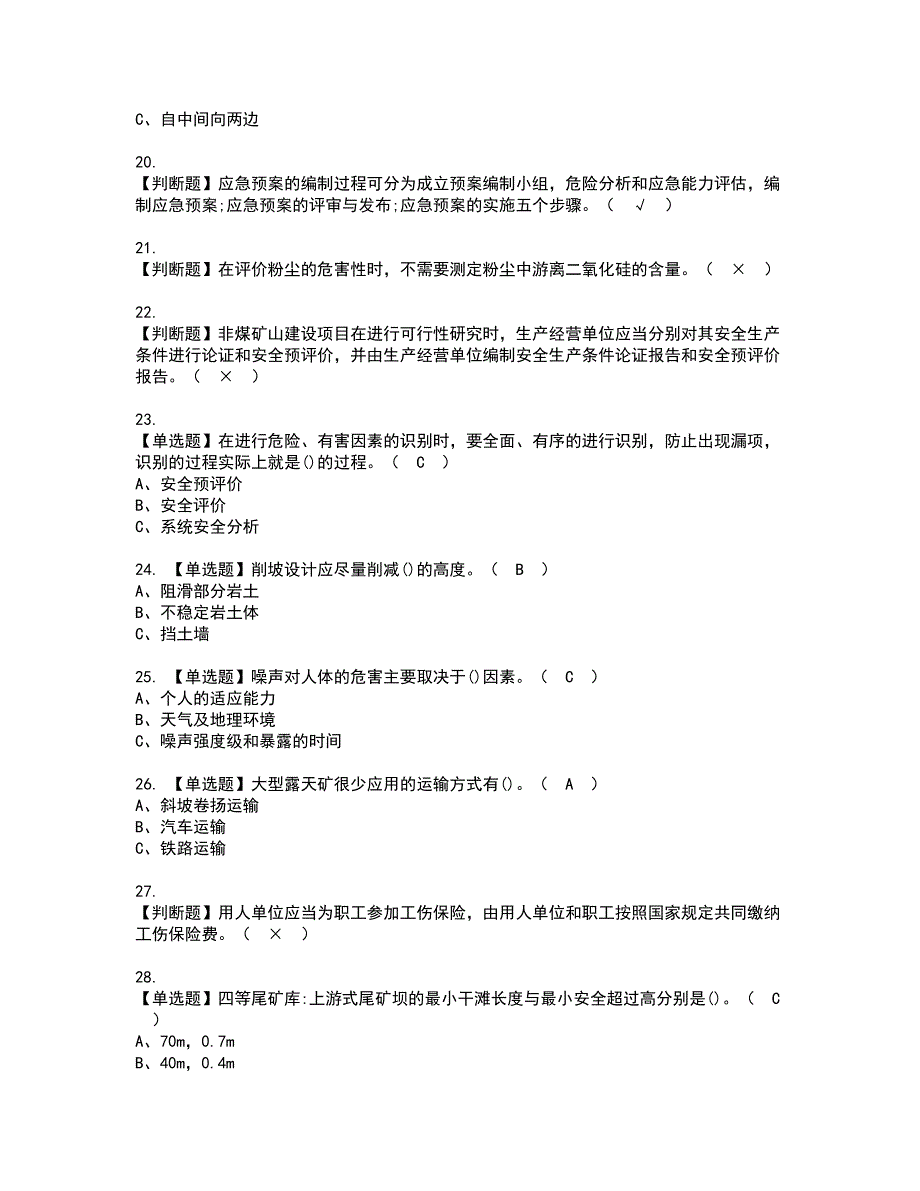 C、自中间向两边

20.
【判断题】应急预案的编制过程可分为成立预案编制小组，危险分析和应急能力评估，编制应急预案;应急预案的评审与发布;应急预案的实施五个步骤。（ √ ）

21.
【判断题】在评价粉尘的危害性时，不需要测定粉尘中游离二氧化硅的含量。（ × ）

22.
【判断题】非煤矿山建设项目在进行可行性研究时，生产经营单位应当分别对其安全生产条件进行论证和安全预评价，并由生产经营单位编制安全生产条件论证报告和安全预评价报告。（ × ）

23.
【单选题】在进行危险、有害因素的识别时，要全面、有序的进行识别，防止出现漏项，识别的过程实际上就是()的过程。（ C ）
A、安全预评价
B、安全评价
C、系统安全分析

24. 【单选题】削坡设计应尽量削减()的高度。（ B ）
A、阻滑部分岩土
B、不稳定岩土体
C、挡土墙

25. 【单选题】噪声对人体的危害主要取决于()因素。（ C ）
A、个人的适应能力
B、天气及地理环境
C、噪声强度级和暴露的时间

26. 【单选题】大型露天矿很少应用的运输方式有()。（ A ）
A、斜坡卷扬运输
B、汽车运输
C、铁路运输

27.
【判断题】用人单位应当为职工参加工伤保险，由用人单位和职工按照国家规定共同缴纳工伤保险费。（ × ）

28.
【单选题】四等尾矿库:上游式尾矿坝的最小干滩长度与最小安全超过高分别是()。（ C ）
A、70m，0.7m
B、40m，0.4m